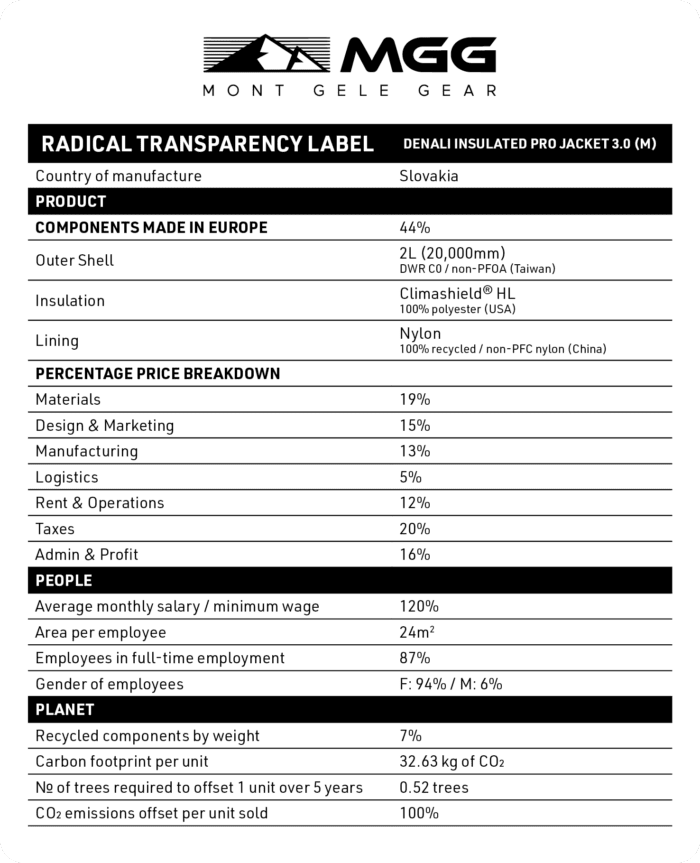 MGG
MONT GELE GEAR

| RADICAL TRANSPARENCY LABEL | DENALI INSULATED PRO JACKET 3.0 (M) |
|---|---|
| Country of manufacture | Slovakia |
| PRODUCT | |
| COMPONENTS MADE IN EUROPE | 44% |
| Outer Shell | 2L (20,000mm) DWR C0 / non-PFOA (Taiwan) |
| Insulation | Climashield® HL 100% polyester (USA) |
| Lining | Nylon 100% recycled / non-PFC nylon (China) |
| PERCENTAGE PRICE BREAKDOWN | |
| Materials | 19% |
| Design & Marketing | 15% |
| Manufacturing | 13% |
| Logistics | 5% |
| Rent & Operations | 12% |
| Taxes | 20% |
| Admin & Profit | 16% |
| PEOPLE | |
| Average monthly salary / minimum wage | 120% |
| Area per employee | $24m^2$ |
| Employees in full-time employment | 87% |
| Gender of employees | F: 94% / M: 6% |
| PLANET | |
| Recycled components by weight | 7% |
| Carbon footprint per unit | 32.63 kg of $CO_2$ |
| № of trees required to offset 1 unit over 5 years | 0.52 trees |
| $CO_2$ emissions offset per unit sold | 100% |